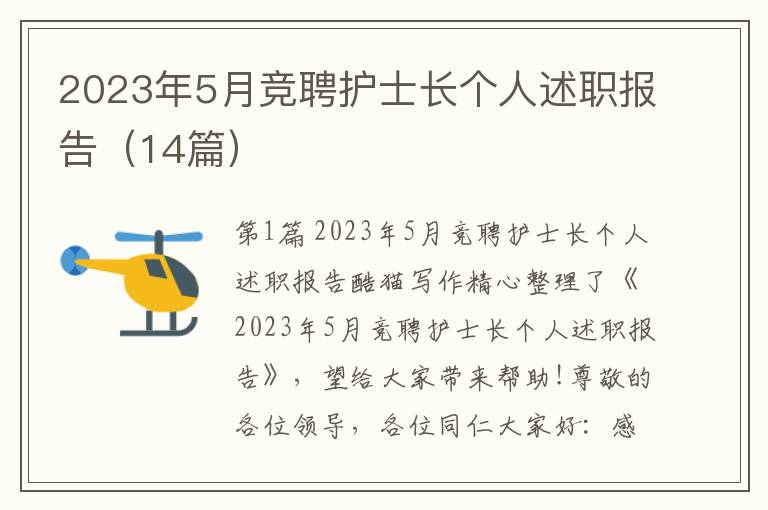 2023年5月竞聘护士长个人述职报告（14篇）

第1篇 2023年5月竞聘护士长个人述职报告酷猫写作精心整理了《2023年5月竞聘护士长个人述职报告》，望给大家带来帮助！尊敬的各位领导，各位同仁大家好：感